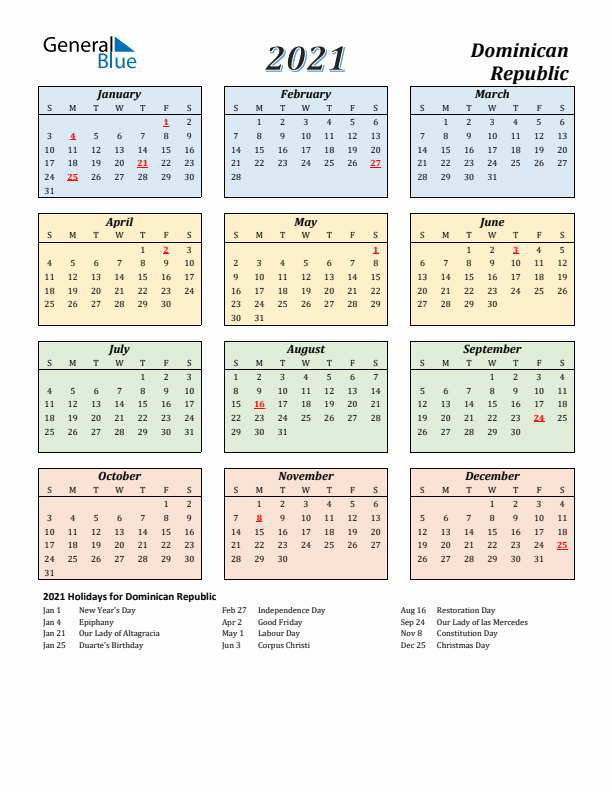 General Blue

2021

Dominican Republic

January

| S | M | T | W | T | F | S |
|---|---|---|---|---|---|---|
| | | | | | 1 | 2 |
| 3 | 4 | 5 | 6 | 7 | 8 | 9 |
| 10 | 11 | 12 | 13 | 14 | 15 | 16 |
| 17 | 18 | 19 | 20 | 21 | 22 | 23 |
| 24 | 25 | 26 | 27 | 28 | 29 | 30 |
| 31 | | | | | | |

February

| S | M | T | W | T | F | S |
|---|---|---|---|---|---|---|
| | 1 | 2 | 3 | 4 | 5 | 6 |
| 7 | 8 | 9 | 10 | 11 | 12 | 13 |
| 14 | 15 | 16 | 17 | 18 | 19 | 20 |
| 21 | 22 | 23 | 24 | 25 | 26 | 27 |
| 28 | | | | | | |

March

| S | M | T | W | T | F | S |
|---|---|---|---|---|---|---|
| | 1 | 2 | 3 | 4 | 5 | 6 |
| 7 | 8 | 9 | 10 | 11 | 12 | 13 |
| 14 | 15 | 16 | 17 | 18 | 19 | 20 |
| 21 | 22 | 23 | 24 | 25 | 26 | 27 |
| 28 | 29 | 30 | 31 | | | |

April

| S | M | T | W | T | F | S |
|---|---|---|---|---|---|---|
| | | | | 1 | 2 | 3 |
| 4 | 5 | 6 | 7 | 8 | 9 | 10 |
| 11 | 12 | 13 | 14 | 15 | 16 | 17 |
| 18 | 19 | 20 | 21 | 22 | 23 | 24 |
| 25 | 26 | 27 | 28 | 29 | 30 | |

May

| S | M | T | W | T | F | S |
|---|---|---|---|---|---|---|
| | | | | | | 1 |
| 2 | 3 | 4 | 5 | 6 | 7 | 8 |
| 9 | 10 | 11 | 12 | 13 | 14 | 15 |
| 16 | 17 | 18 | 19 | 20 | 21 | 22 |
| 23 | 24 | 25 | 26 | 27 | 28 | 29 |
| 30 | 31 | | | | | |

June

| S | M | T | W | T | F | S |
|---|---|---|---|---|---|---|
| | | 1 | 2 | 3 | 4 | 5 |
| 6 | 7 | 8 | 9 | 10 | 11 | 12 |
| 13 | 14 | 15 | 16 | 17 | 18 | 19 |
| 20 | 21 | 22 | 23 | 24 | 25 | 26 |
| 27 | 28 | 29 | 30 | | | |

July

| S | M | T | W | T | F | S |
|---|---|---|---|---|---|---|
| | | | | 1 | 2 | 3 |
| 4 | 5 | 6 | 7 | 8 | 9 | 10 |
| 11 | 12 | 13 | 14 | 15 | 16 | 17 |
| 18 | 19 | 20 | 21 | 22 | 23 | 24 |
| 25 | 26 | 27 | 28 | 29 | 30 | 31 |

August

| S | M | T | W | T | F | S |
|---|---|---|---|---|---|---|
| 1 | 2 | 3 | 4 | 5 | 6 | 7 |
| 8 | 9 | 10 | 11 | 12 | 13 | 14 |
| 15 | 16 | 17 | 18 | 19 | 20 | 21 |
| 22 | 23 | 24 | 25 | 26 | 27 | 28 |
| 29 | 30 | 31 | | | | |

September

| S | M | T | W | T | F | S |
|---|---|---|---|---|---|---|
| | | | 1 | 2 | 3 | 4 |
| 5 | 6 | 7 | 8 | 9 | 10 | 11 |
| 12 | 13 | 14 | 15 | 16 | 17 | 18 |
| 19 | 20 | 21 | 22 | 23 | 24 | 25 |
| 26 | 27 | 28 | 29 | 30 | | |

October

| S | M | T | W | T | F | S |
|---|---|---|---|---|---|---|
| | | | | | 1 | 2 |
| 3 | 4 | 5 | 6 | 7 | 8 | 9 |
| 10 | 11 | 12 | 13 | 14 | 15 | 16 |
| 17 | 18 | 19 | 20 | 21 | 22 | 23 |
| 24 | 25 | 26 | 27 | 28 | 29 | 30 |
| 31 | | | | | | |

November

| S | M | T | W | T | F | S |
|---|---|---|---|---|---|---|
| | 1 | 2 | 3 | 4 | 5 | 6 |
| 7 | 8 | 9 | 10 | 11 | 12 | 13 |
| 14 | 15 | 16 | 17 | 18 | 19 | 20 |
| 21 | 22 | 23 | 24 | 25 | 26 | 27 |
| 28 | 29 | 30 | | | | |

December

| S | M | T | W | T | F | S |
|---|---|---|---|---|---|---|
| | | | 1 | 2 | 3 | 4 |
| 5 | 6 | 7 | 8 | 9 | 10 | 11 |
| 12 | 13 | 14 | 15 | 16 | 17 | 18 |
| 19 | 20 | 21 | 22 | 23 | 24 | 25 |
| 26 | 27 | 28 | 29 | 30 | 31 | |

2021 Holidays for Dominican Republic

Jan 1 New Year's Day
Jan 4 Epiphany
Jan 21 Our Lady of Altagracia
Jan 25 Duarte's Birthday

Feb 27 Independence Day
Apr 2 Good Friday
May 1 Labour Day
Jun 3 Corpus Christi

Aug 16 Restoration Day
Sep 24 Our Lady of las Mercedes
Nov 8 Constitution Day
Dec 25 Christmas Day